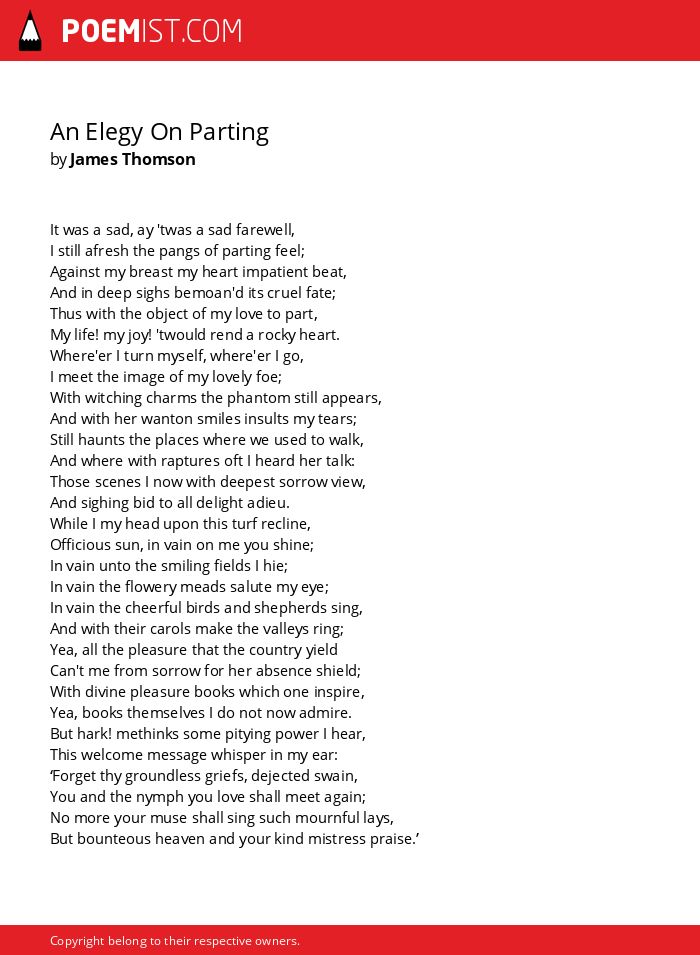 POEMIST.COM

An Elegy On Parting
by James Thomson

It was a sad, ay 'twas a sad farewell,
I still afresh the pangs of parting feel;
Against my breast my heart impatient beat,
And in deep sighs bemoan'd its cruel fate;
Thus with the object of my love to part,
My life! my joy! 'twould rend a rocky heart.
Where'er I turn myself, where'er I go,
I meet the image of my lovely foe;
With witching charms the phantom still appears,
And with her wanton smiles insults my tears;
Still haunts the places where we used to walk,
And where with raptures oft I heard her talk:
Those scenes I now with deepest sorrow view,
And sighing bid to all delight adieu.
While I my head upon this turf recline,
Officious sun, in vain on me you shine;
In vain unto the smiling fields I hie;
In vain the flowery meads salute my eye;
In vain the cheerful birds and shepherds sing,
And with their carols make the valleys ring;
Yea, all the pleasure that the country yield
Can't me from sorrow for her absence shield;
With divine pleasure books which one inspire,
Yea, books themselves I do not now admire.
But hark! methinks some pitying power I hear,
This welcome message whisper in my ear:
‘Forget thy groundless griefs, dejected swain,
You and the nymph you love shall meet again;
No more your muse shall sing such mournful lays,
But bounteous heaven and your kind mistress praise.’

Copyright belong to their respective owners.